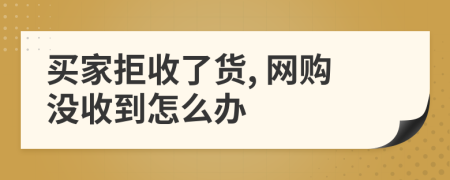 买家拒收了货, 网购没收到怎么办